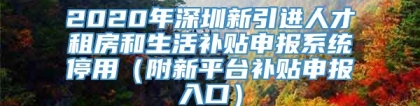 2020年深圳新引进人才租房和生活补贴申报系统停用（附新平台补贴申报入口）